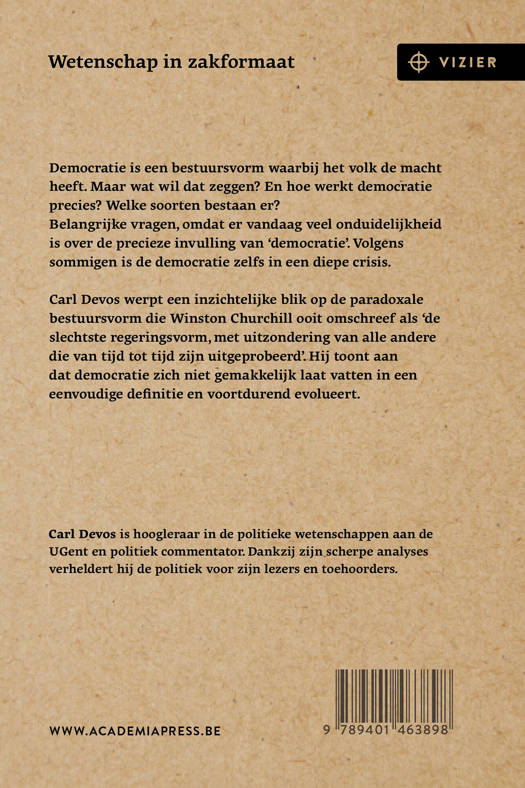 Wetenschap in zakformaat

VIZIER

Democratie is een bestuursvorm waarbij het volk de macht heeft. Maar wat wil dat zeggen? En hoe werkt democratie precies? Welke soorten bestaan er?
Belangrijke vragen, omdat er vandaag veel onduidelijkheid is over de precieze invulling van 'democratie'. Volgens sommigen is de democratie zelfs in een diepe crisis.

Carl Devos werpt een inzichtelijke blik op de paradoxale bestuursvorm die Winston Churchill ooit omschreef als 'de slechtste regeringsvorm, met uitzondering van alle andere die van tijd tot tijd zijn uitgeprobeerd'. Hij toont aan dat democratie zich niet gemakkelijk laat vatten in een eenvoudige definitie en voortdurend evolueert.

Carl Devos is hoogleraar in de politieke wetenschappen aan de UGent en politiek commentator. Dankzij zijn scherpe analyses verheldert hij de politiek voor zijn lezers en toehoorders.

WWW.ACADEMIAPRESS.BE

9 789401 463898